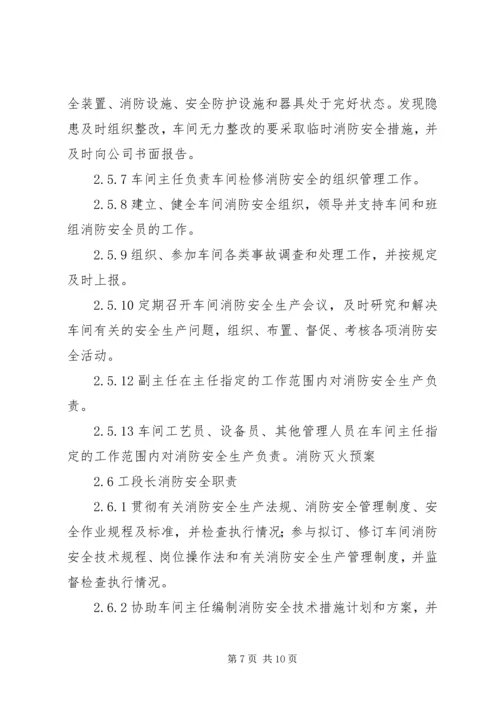 全装置、消防设施、安全防护设施和器具处于完好状态。发现隐患及时组织整改，车间无力整改的要采取临时消防安全措施，并及时向公司书面报告。

2.5.7 车间主任负责车间检修消防安全的组织管理工作。

2.5.8 建立、健全车间消防安全组织，领导并支持车间和班组消防安全员的工作。

2.5.9 组织、参加车间各类事故调查和处理工作，并按规定及时上报。

2.5.10 定期召开车间消防安全生产会议，及时研究和解决车间有关的安全生产问题，组织、布置、督促、考核各项消防安全活动。

2.5.12 副主任在主任指定的工作范围内对消防安全生产负责。

2.5.13 车间工艺员、设备员、其他管理人员在车间主任指定的工作范围内对消防安全生产负责。消防灭火预案

2.6 工段长消防安全职责

2.6.1 贯彻有关消防安全生产法规、消防安全管理制度、安全作业规程及标准，并检查执行情况；参与拟订、修订车间消防安全技术规程、岗位操作法和有关消防安全生产管理制度，并监督检查执行情况。

2.6.2 协助车间主任编制消防安全技术措施计划和方案，并

第 7 页 共 10 页